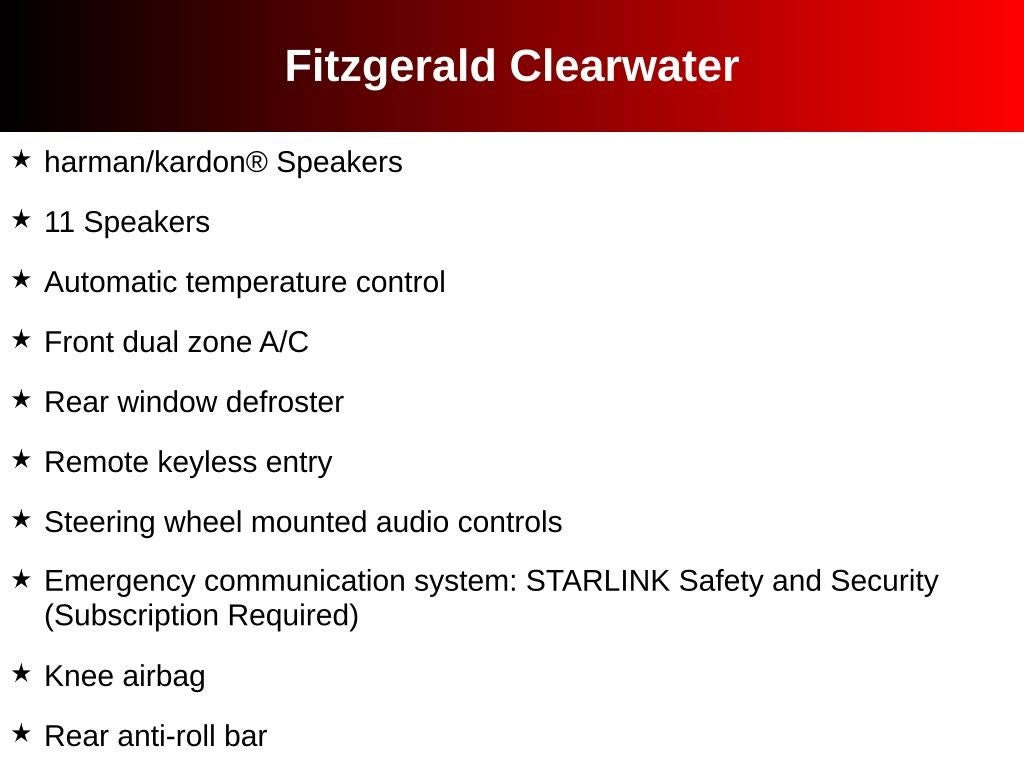 Fitzgerald Clearwater

★ harman/kardon® Speakers

★ 11 Speakers

★ Automatic temperature control

★ Front dual zone A/C

★ Rear window defroster

★ Remote keyless entry

★ Steering wheel mounted audio controls

★ Emergency communication system: STARLINK Safety and Security (Subscription Required)

★ Knee airbag

★ Rear anti-roll bar